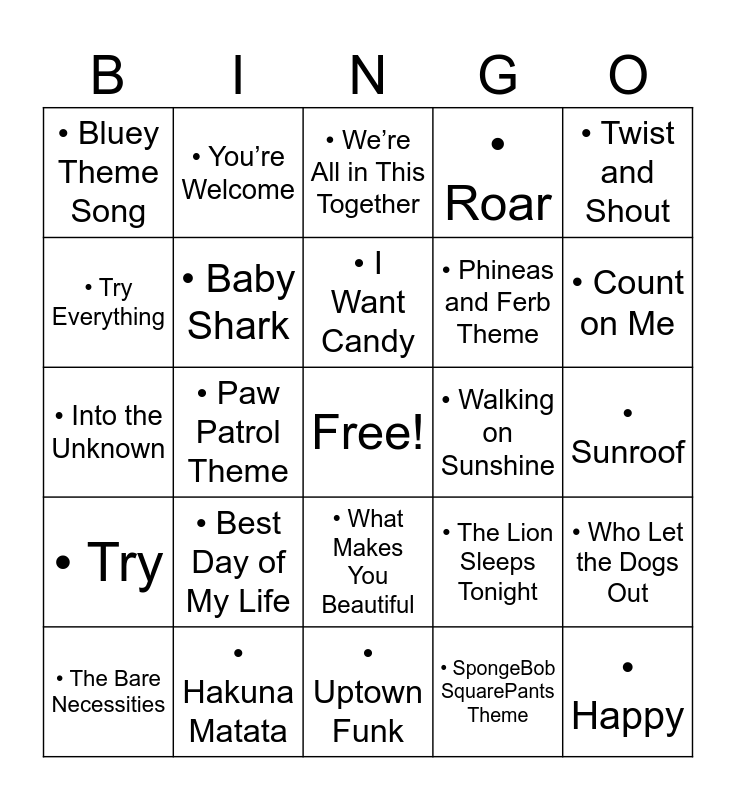 | B | I | N | G | O |
|---|---|---|---|---|
| • Bluey Theme Song | • You're Welcome | • We're All in This Together | • Roar | • Twist and Shout |
| • Try Everything | • Baby Shark | • I Want Candy | • Phineas and Ferb Theme | • Count on Me |
| • Into the Unknown | • Paw Patrol Theme | Free! | • Walking on Sunshine | • Sunroof |
| • Try | • Best Day of My Life | • What Makes You Beautiful | • The Lion Sleeps Tonight | • Who Let the Dogs Out |
| • The Bare Necessities | • Hakuna Matata | • Uptown Funk | • SpongeBob SquarePants Theme | • Happy |